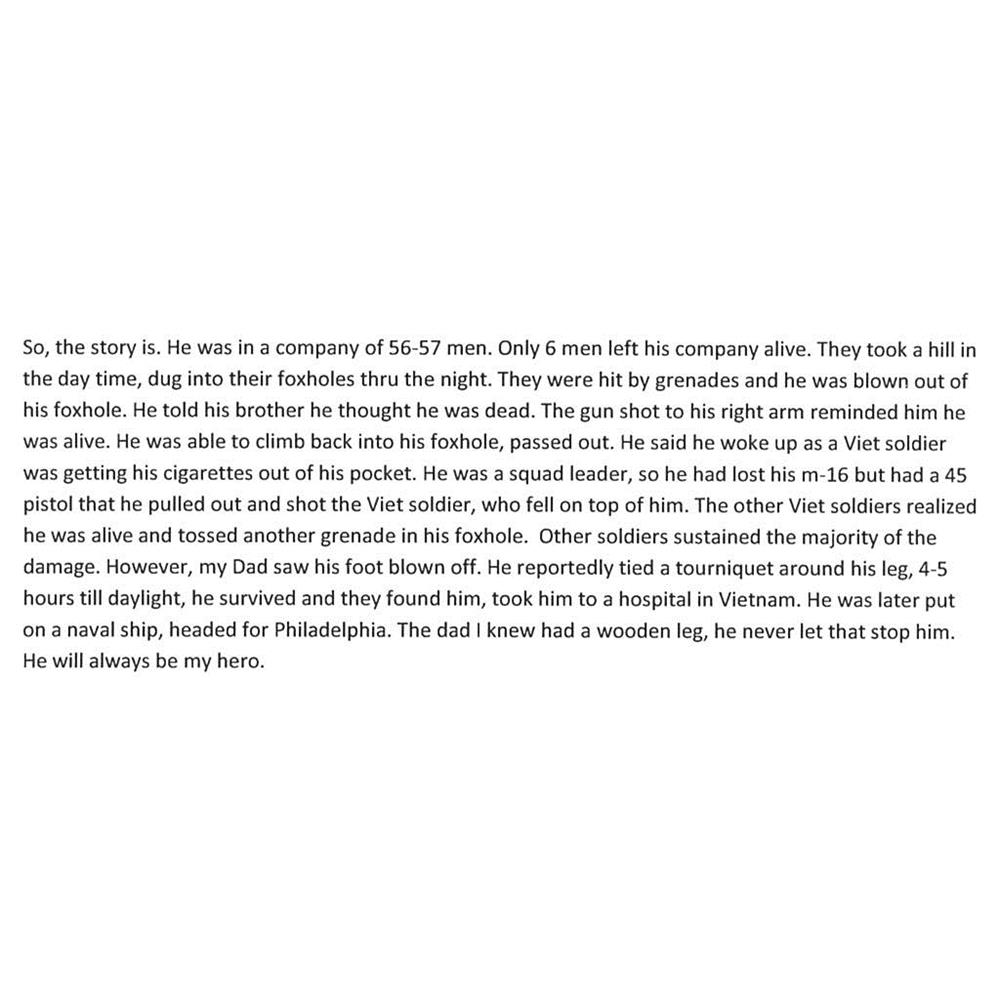 So, the story is. He was in a company of 56-57 men. Only 6 men left his company alive. They took a hill in the day time, dug into their foxholes thru the night. They were hit by grenades and he was blown out of his foxhole. He told his brother he thought he was dead. The gun shot to his right arm reminded him he was alive. He was able to climb back into his foxhole, passed out. He said he woke up as a Viet soldier was getting his cigarettes out of his pocket. He was a squad leader, so he had lost his m-16 but had a 45 pistol that he pulled out and shot the Viet soldier, who fell on top of him. The other Viet soldiers realized he was alive and tossed another grenade in his foxhole. Other soldiers sustained the majority of the damage. However, my Dad saw his foot blown off. He reportedly tied a tourniquet around his leg, 4-5 hours till daylight, he survived and they found him, took him to a hospital in Vietnam. He was later put on a naval ship, headed for Philadelphia. The dad I knew had a wooden leg, he never let that stop him. He will always be my hero.